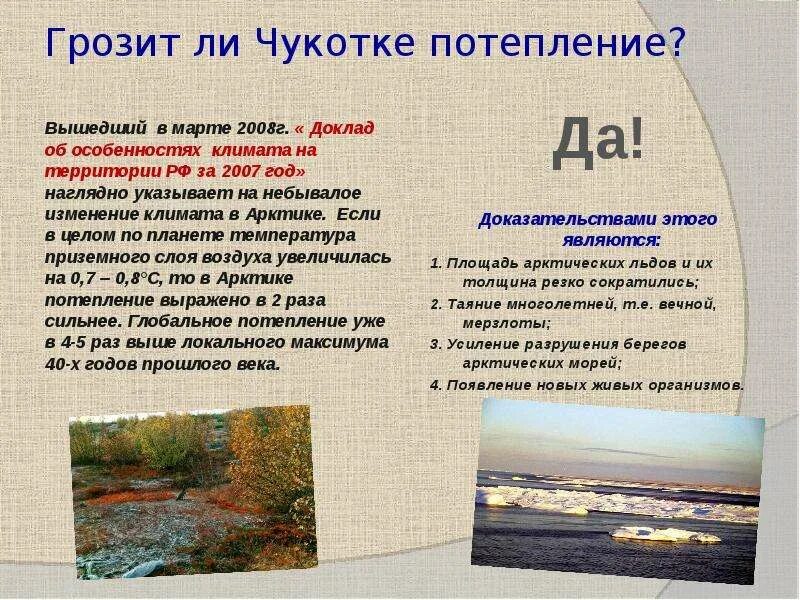 Грозит ли Чукотке потепление?

Вышедший в марте 2008г. « Доклад об особенностях климата на территории РФ за 2007 год» наглядно указывает на небывалое изменение климата в Арктике. Если в целом по планете температура приземного слоя воздуха увеличилась на 0,7 – 0,8°С, то в Арктике потепление выражено в 2 раза сильнее. Глобальное потепление уже в 4-5 раз выше локального максимума 40-х годов прошлого века.

Да!

Доказательствами этого являются:

1. Площадь арктических льдов и их толщина резко сократились;

2. Таяние многолетней, т.е. вечной, мерзлоты;

3. Усиление разрушения берегов арктических морей;

4. Появление новых живых организмов.